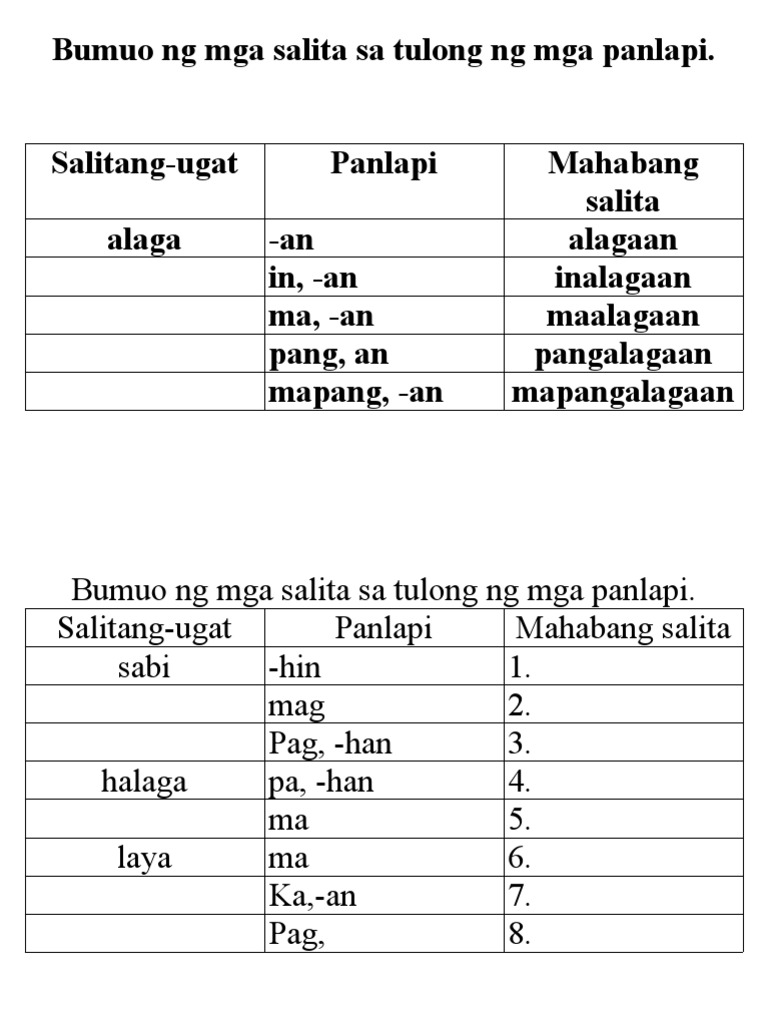 Bumuo ng mga salita sa tulong ng mga panlapi.

| Salitang-ugat | Panlapi | Mahabang salita |
|---|---|---|
| alaga | -an | alagaan |
| | in, -an | inalagaan |
| | ma, -an | maalagaan |
| | pang, an | pangalagaan |
| | mapang, -an | mapangalagaan |

Bumuo ng mga salita sa tulong ng mga panlapi.

| Salitang-ugat | Panlapi | Mahabang salita |
|---|---|---|
| sabi | -hin | 1. |
| | mag | 2. |
| | Pag, -han | 3. |
| halaga | pa, -han | 4. |
| | ma | 5. |
| laya | ma | 6. |
| | Ka,-an | 7. |
| | Pag, | 8. |